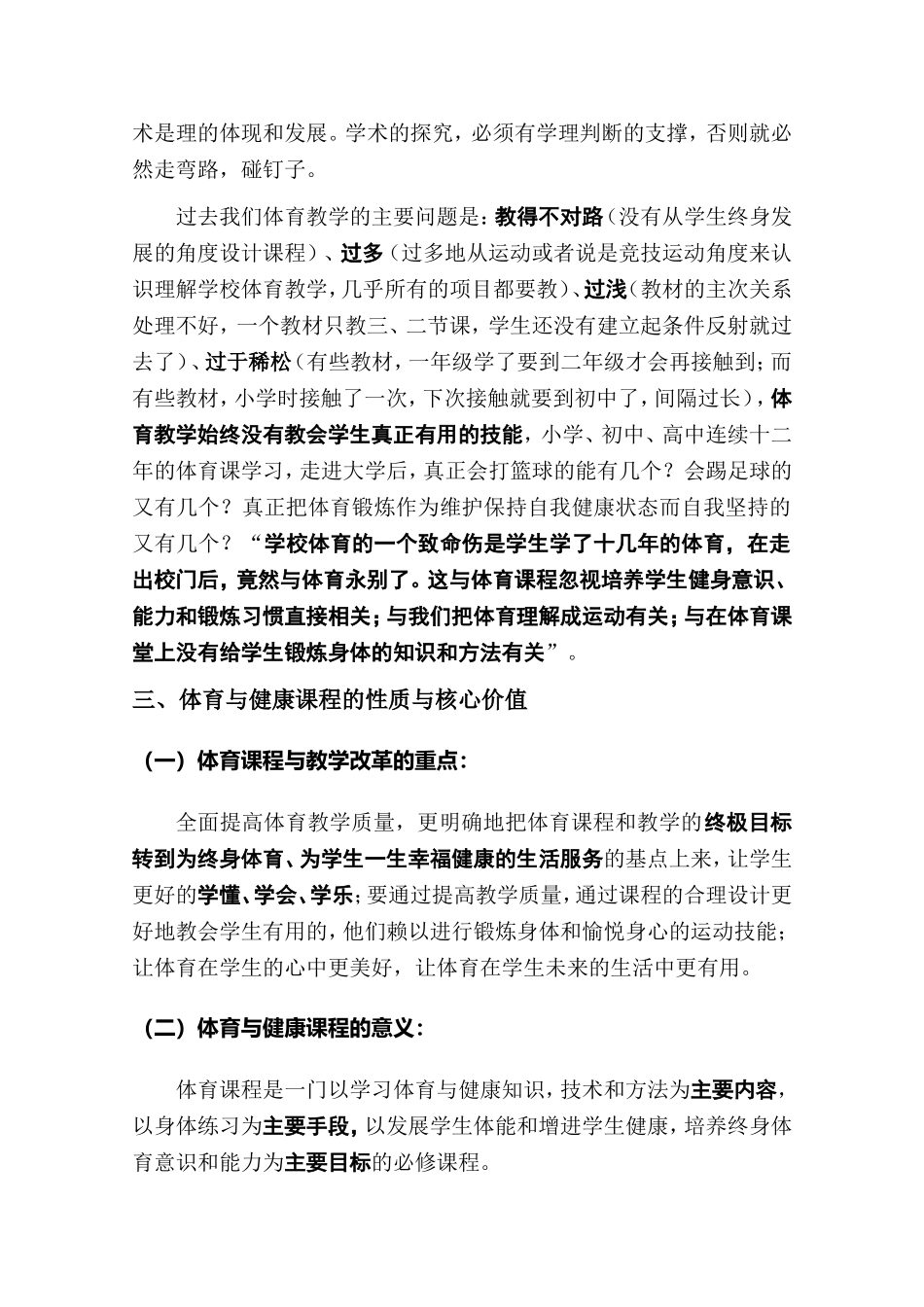 术是理的体现和发展。学术的探究，必须有学理判断的支撑，否则就必然走弯路，碰钉子。

过去我们体育教学的主要问题是：教得不对路（没有从学生终身发展的角度设计课程）、过多（过多地从运动或者说是竞技运动角度来认识理解学校体育教学，几乎所有的项目都要教）、过浅（教材的主次关系处理不好，一个教材只教三、二节课，学生还没有建立起条件反射就过去了）、过于稀松（有些教材，一年级学了要到二年级才会再接触到；而有些教材，小学时接触了一次，下次接触就要到初中了，间隔过长），体育教学始终没有教会学生真正有用的技能，小学、初中、高中连续十二年的体育课学习，走进大学后，真正会打篮球的能有几个？会踢足球的又有几个？真正把体育锻炼作为维护保持自我健康状态而自我坚持的又有几个？“学校体育的一个致命伤是学生学了十几年的体育，在走出校门后，竟然与体育永别了。这与体育课程忽视培养学生健身意识、能力和锻炼习惯直接相关；与我们把体育理解成运动有关；与在体育课堂上没有给学生锻炼身体的知识和方法有关”。

三、体育与健康课程的性质与核心价值

（一）体育课程与教学改革的重点：

全面提高体育教学质量，更明确地把体育课程和教学的终极目标转到为终身体育、为学生一生幸福健康的生活服务的基点上来，让学生更好的学懂、学会、学乐；要通过提高教学质量，通过课程的合理设计更好地教会学生有用的，他们赖以进行锻炼身体和愉悦身心的运动技能；让体育在学生的心中更美好，让体育在学生未来的生活中更有用。

（二）体育与健康课程的意义：

体育课程是一门以学习体育与健康知识，技术和方法为主要内容，以身体练习为主要手段，以发展学生体能和增进学生健康，培养终身体育意识和能力为主要目标的必修课程。